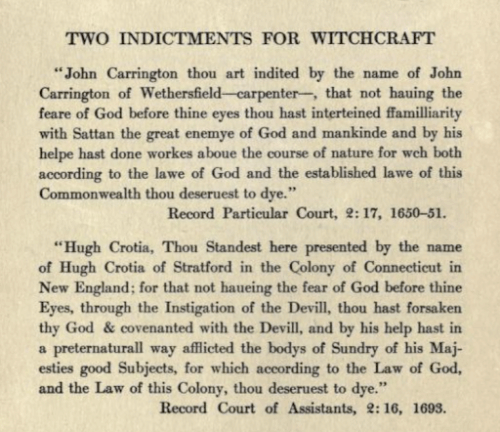 TWO INDICTMENTS FOR WITCHCRAFT

"John Carrington thou art indited by the name of John Carrington of Wethersfield—carpenter—, that not hauing the feare of God before thine eyes thou hast interteined ffamilliarity with Sattan the great enemye of God and mankinde and by his helpe hast done workes aboue the course of nature for wch both according to the lawe of God and the established lawe of this Commonwealth thou deseruest to dye."

Record Particular Court, 2: 17, 1650–51.

"Hugh Crotia, Thou Standest here presented by the name of Hugh Crotia of Stratford in the Colony of Connecticut in New England; for that not haueing the fear of God before thine Eyes, through the Instigation of the Devill, thou hast forsaken thy God & covenanted with the Devill, and by his help hast in a preternaturall way afflicted the bodys of Sundry of his Majesties good Subjects, for which according to the Law of God, and the Law of this Colony, thou deseruest to dye."

Record Court of Assistants, 2: 16, 1693.